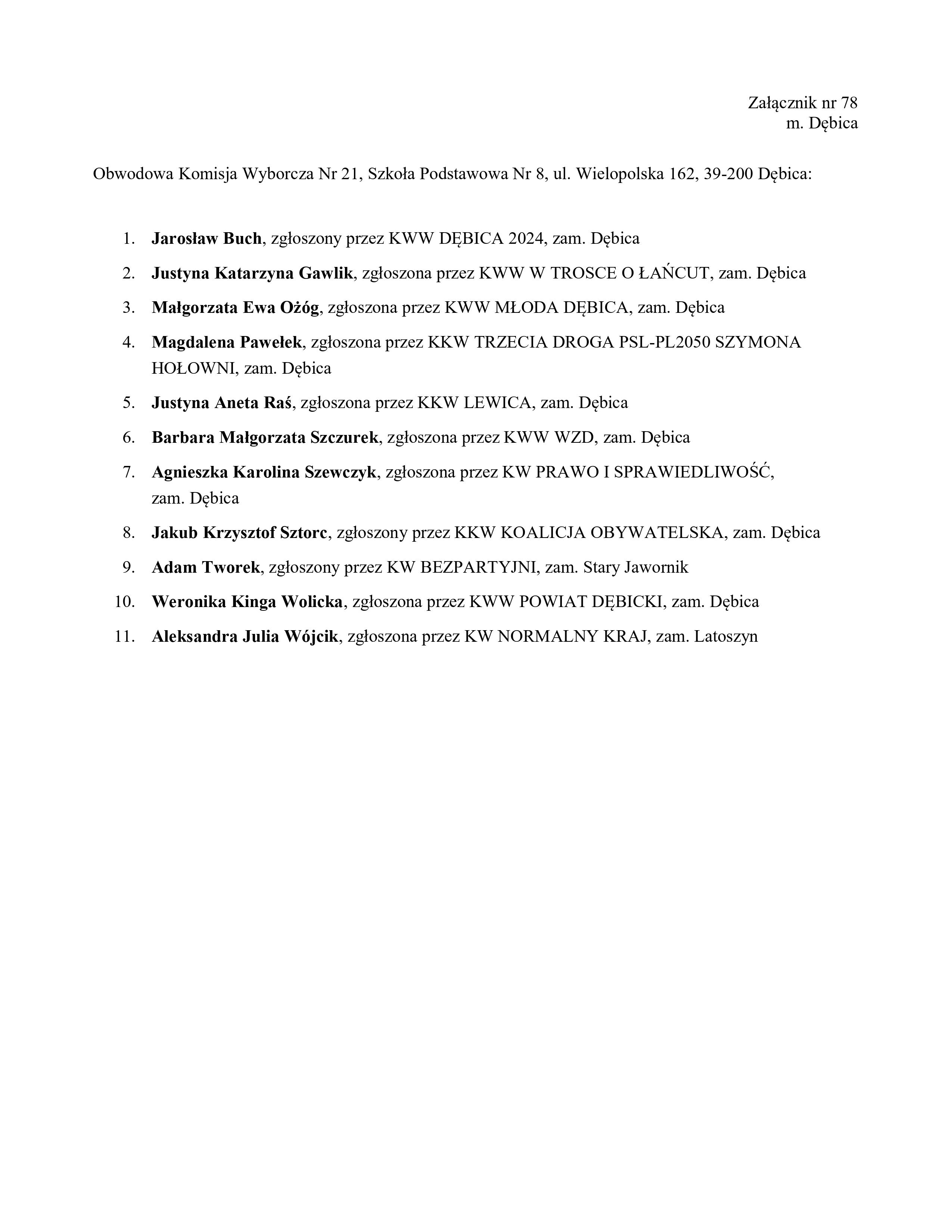 Załącznik nr 78
m. Dębica

Obwodowa Komisja Wyborcza Nr 21, Szkoła Podstawowa Nr 8, ul. Wielopolska 162, 39-200 Dębica:

1. Jarosław Buch, zgłoszony przez KWW DĘBICA 2024, zam. Dębica
2. Justyna Katarzyna Gawlik, zgłoszona przez KWW W TROSCE O ŁAŃCUT, zam. Dębica
3. Małgorzata Ewa Ożóg, zgłoszona przez KWW MŁODA DĘBICA, zam. Dębica
4. Magdalena Pawełek, zgłoszona przez KKW TRZECIA DROGA PSL-PL2050 SZYMONA HOŁOWNI, zam. Dębica
5. Justyna Aneta Raś, zgłoszona przez KKW LEWICA, zam. Dębica
6. Barbara Małgorzata Szczurek, zgłoszona przez KWW WZD, zam. Dębica
7. Agnieszka Karolina Szewczyk, zgłoszona przez KW PRAWO I SPRAWIEDLIWOŚĆ, zam. Dębica
8. Jakub Krzysztof Sztorc, zgłoszony przez KKW KOALICJA OBYWATELSKA, zam. Dębica
9. Adam Tworek, zgłoszony przez KW BEZPARTYJNI, zam. Stary Jawornik
10. Weronika Kinga Wolicka, zgłoszona przez KWW POWIAT DĘBICKI, zam. Dębica
11. Aleksandra Julia Wójcik, zgłoszona przez KW NORMALNY KRAJ, zam. Latoszyn